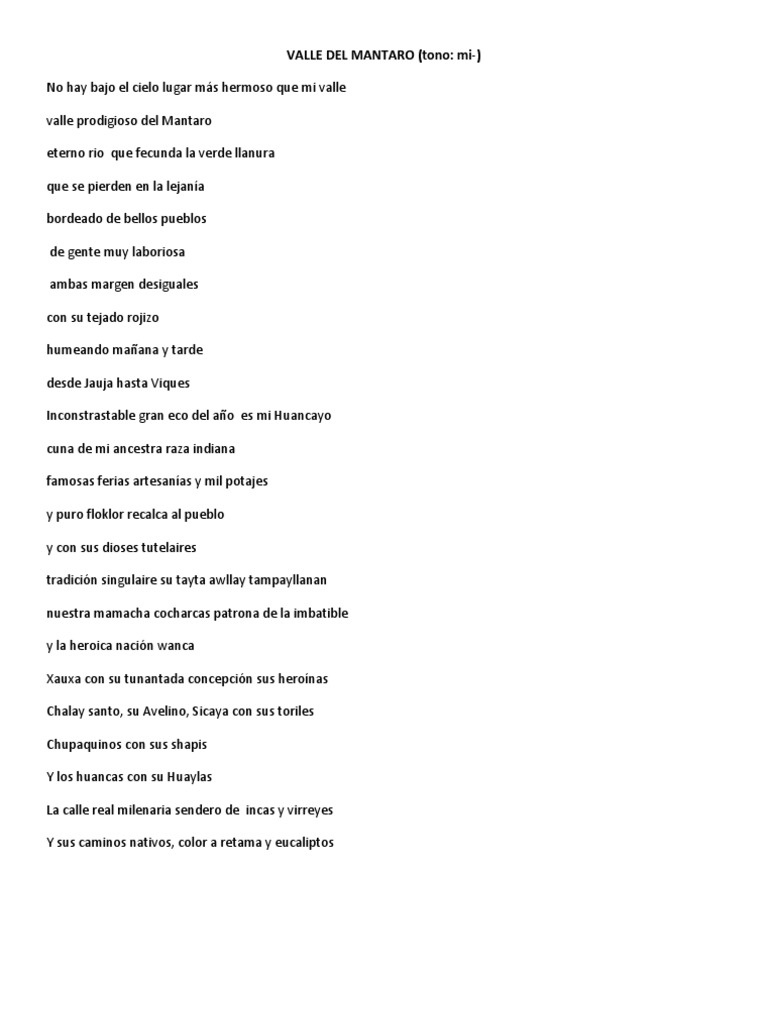 VALLE DEL MANTARO (tono: mi-)

No hay bajo el cielo lugar más hermoso que mi valle

valle prodigioso del Mantaro

eterno rio que fecunda la verde llanura

que se pierden en la lejanía

bordeado de bellos pueblos

de gente muy laboriosa

ambas margen desiguales

con su tejado rojizo

humeando mañana y tarde

desde Jauja hasta Viques

Inconstrastable gran eco del año es mi Huancayo

cuna de mi ancestra raza indiana

famosas ferias artesanías y mil potajes

y puro floklor recalca al pueblo

y con sus dioses tutelaires

tradición singulaire su tayta awllay tampayllanan

nuestra mamacha cocharcas patrona de la imbatible

y la heroica nación wanca

Xauxa con su tunantada concepción sus heroínas

Chalay santo, su Avelino, Sicaya con sus toriles

Chupaquinos con sus shapis

Y los huancas con su Huaylas

La calle real milenaria sendero de incas y virreyes

Y sus caminos nativos, color a retama y eucaliptos